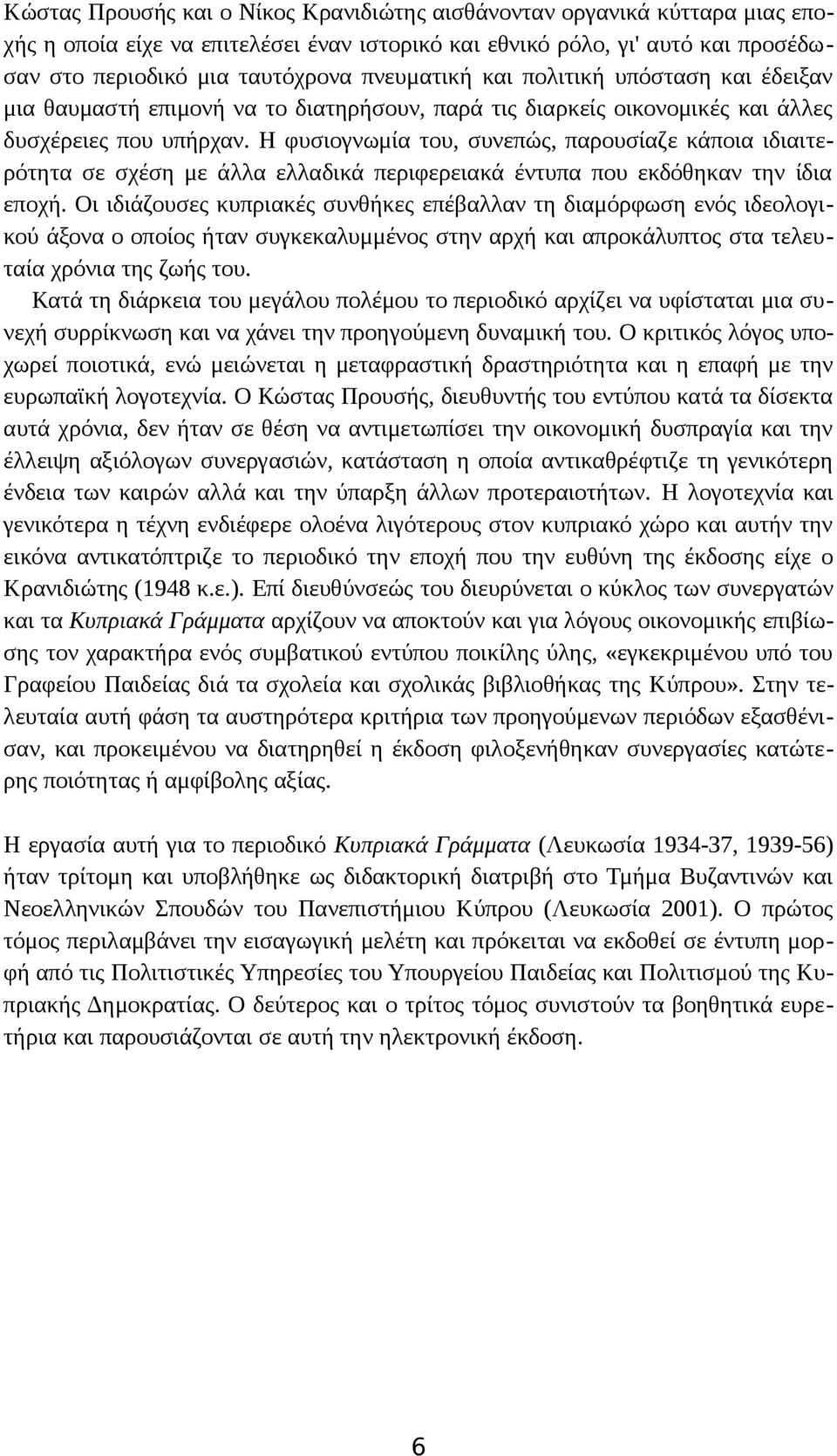 Κώστας Προυσής και ο Νίκος Κρανιδιώτης αισθάνονταν οργανικά κύτταρα μιας εποχής η οποία είχε να επιτελέσει έναν ιστορικό και εθνικό ρόλο, γι' αυτό και προσέδωσαν στο περιοδικό μια ταυτόχρονα πνευματική και πολιτική υπόσταση και έδειξαν μια θαυμαστή επιμονή να το διατηρήσουν, παρά τις διαρκείς οικονομικές και άλλες δυσχέρειες που υπήρχαν. Η φυσιογνωμία του, συνεπώς, παρουσίαζε κάποια ιδιαιτερότητα σε σχέση με άλλα ελλαδικά περιφερειακά έντυπα που εκδόθηκαν την ίδια εποχή. Οι ιδιάζουσες κυπριακές συνθήκες επέβαλλαν τη διαμόρφωση ενός ιδεολογικού άξονα ο οποίος ήταν συγκεκαλυμμένος στην αρχή και απροκάλυπτος στα τελευταία χρόνια της ζωής του.

Κατά τη διάρκεια του μεγάλου πολέμου το περιοδικό αρχίζει να υφίσταται μια συνεχή συρρίκνωση και να χάνει την προηγούμενη δυναμική του. Ο κριτικός λόγος υποχωρεί ποιοτικά, ενώ μειώνεται η μεταφραστική δραστηριότητα και η επαφή με την ευρωπαϊκή λογοτεχνία. Ο Κώστας Προυσής, διευθυντής του εντύπου κατά τα δίσεκτα αυτά χρόνια, δεν ήταν σε θέση να αντιμετωπίσει την οικονομική δυσπραγία και την έλλειψη αξιόλογων συνεργασιών, κατάσταση η οποία αντικαθρέφτιζε τη γενικότερη ένδεια των καιρών αλλά και την ύπαρξη άλλων προτεραιοτήτων. Η λογοτεχνία και γενικότερα η τέχνη ενδιέφερε ολοένα λιγότερους στον κυπριακό χώρο και αυτήν την εικόνα αντικατόπτριζε το περιοδικό την εποχή που την ευθύνη της έκδοσης είχε ο Κρανιδιώτης (1948 κ.ε.). Επί διευθύνσεώς του διευρύνεται ο κύκλος των συνεργατών και τα Κυπριακά Γράμματα αρχίζουν να αποκτούν και για λόγους οικονομικής επιβίωσης τον χαρακτήρα ενός συμβατικού εντύπου ποικίλης ύλης, «εγκεκριμένου υπό του Γραφείου Παιδείας διά τα σχολεία και σχολικάς βιβλιοθήκας της Κύπρου». Στην τελευταία αυτή φάση τα αυστηρότερα κριτήρια των προηγούμενων περιόδων εξασθένισαν, και προκειμένου να διατηρηθεί η έκδοση φιλοξενήθηκαν συνεργασίες κατώτερης ποιότητας ή αμφίβολης αξίας.

Η εργασία αυτή για το περιοδικό Κυπριακά Γράμματα (Λευκωσία 1934-37, 1939-56) ήταν τρίτομη και υποβλήθηκε ως διδακτορική διατριβή στο Τμήμα Βυζαντινών και Νεοελληνικών Σπουδών του Πανεπιστήμιου Κύπρου (Λευκωσία 2001). Ο πρώτος τόμος περιλαμβάνει την εισαγωγική μελέτη και πρόκειται να εκδοθεί σε έντυπη μορφή από τις Πολιτιστικές Υπηρεσίες του Υπουργείου Παιδείας και Πολιτισμού της Κυπριακής Δημοκρατίας. Ο δεύτερος και ο τρίτος τόμος συνιστούν τα βοηθητικά ευρετήρια και παρουσιάζονται σε αυτή την ηλεκτρονική έκδοση.

6